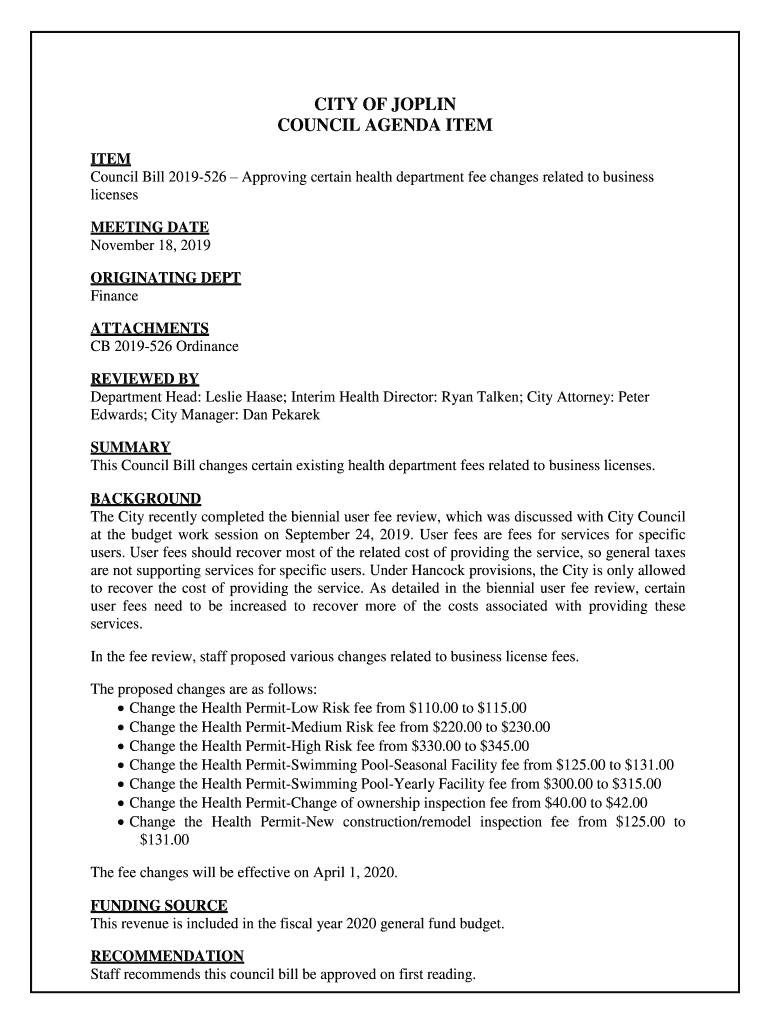 CITY OF JOPLIN
COUNCIL AGENDA ITEM

ITEM
Council Bill 2019-526 – Approving certain health department fee changes related to business licenses

MEETING DATE
November 18, 2019

ORIGINATING DEPT
Finance

ATTACHMENTS
CB 2019-526 Ordinance

REVIEWED BY
Department Head: Leslie Haase; Interim Health Director: Ryan Talken; City Attorney: Peter Edwards; City Manager: Dan Pekarek

SUMMARY
This Council Bill changes certain existing health department fees related to business licenses.

BACKGROUND
The City recently completed the biennial user fee review, which was discussed with City Council at the budget work session on September 24, 2019. User fees are fees for services for specific users. User fees should recover most of the related cost of providing the service, so general taxes are not supporting services for specific users. Under Hancock provisions, the City is only allowed to recover the cost of providing the service. As detailed in the biennial user fee review, certain user fees need to be increased to recover more of the costs associated with providing these services.

In the fee review, staff proposed various changes related to business license fees.

The proposed changes are as follows:
• Change the Health Permit-Low Risk fee from \$110.00 to \$115.00
• Change the Health Permit-Medium Risk fee from \$220.00 to \$230.00
• Change the Health Permit-High Risk fee from \$330.00 to \$345.00
• Change the Health Permit-Swimming Pool-Seasonal Facility fee from \$125.00 to \$131.00
• Change the Health Permit-Swimming Pool-Yearly Facility fee from \$300.00 to \$315.00
• Change the Health Permit-Change of ownership inspection fee from \$40.00 to \$42.00
• Change the Health Permit-New construction/remodel inspection fee from \$125.00 to \$131.00

The fee changes will be effective on April 1, 2020.

FUNDING SOURCE
This revenue is included in the fiscal year 2020 general fund budget.

RECOMMENDATION
Staff recommends this council bill be approved on first reading.